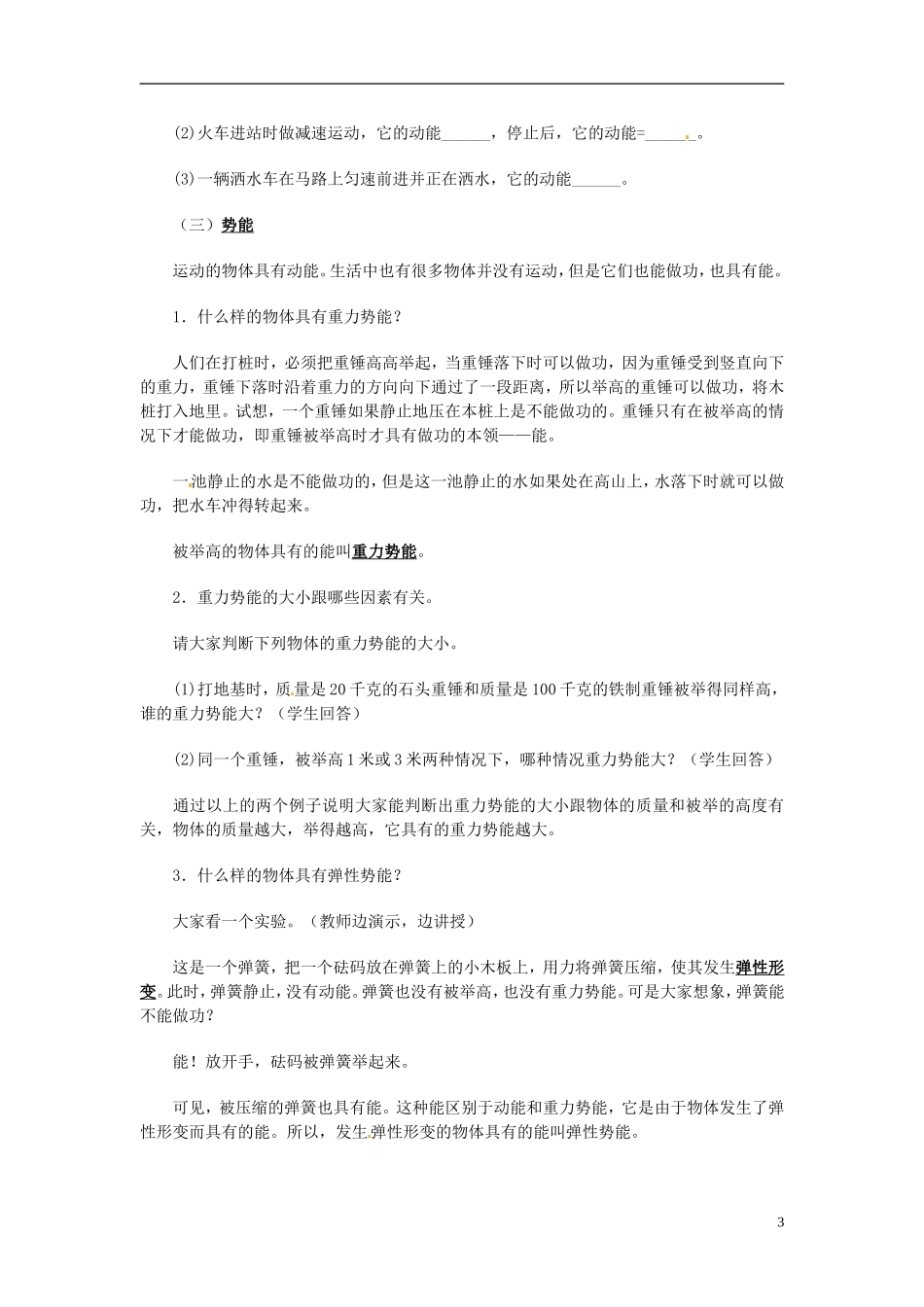 (2)火车进站时做减速运动，它的动能____，停止后，它的动能=____。

(3)一辆洒水车在马路上匀速前进并正在洒水，它的动能____。

（三）势能

运动的物体具有动能。生活中也有很多物体并没有运动，但是它们也能做功，也具有能。

1．什么样的物体具有重力势能？

人们在打桩时，必须把重锤高高举起，当重锤落下时可以做功，因为重锤受到竖直向下的重力，重锤下落时沿着重力的方向向下通过了一段距离，所以举高的重锤可以做功，将木桩打入地里。试想，一个重锤如果静止地压在本桩上是不能做功的。重锤只有在被举高的情况下才能做功，即重锤被举高时才具有做功的本领——能。

一池静止的水是不能做功的，但是这一池静止的水如果处在高山上，水落下时就可以做功，把水车冲得转起来。

被举高的物体具有的能叫重力势能。

2．重力势能的大小跟哪些因素有关。

请大家判断下列物体的重力势能的大小。

(1)打地基时，质量是20千克的石头重锤和质量是100千克的铁制重锤被举得同样高，谁的重力势能大？（学生回答）

(2)同一个重锤，被举高1米或3米两种情况下，哪种情况重力势能大？（学生回答）

通过以上的两个例子说明大家能判断出重力势能的大小跟物体的质量和被举的高度有关，物体的质量越大，举得越高，它具有的重力势能越大。

3．什么样的物体具有弹性势能？

大家看一个实验。（教师边演示，边讲授）

这是一个弹簧，把一个砝码放在弹簧上的小木板上，用力将弹簧压缩，使其发生弹性形变。此时，弹簧静止，没有动能。弹簧也没有被举高，也没有重力势能。可是大家想象，弹簧能不能做功？

能！放开手，砝码被弹簧举起来。

可见，被压缩的弹簧也具有能。这种能区别于动能和重力势能，它是由于物体发生了弹性形变而具有的能。所以，发生弹性形变的物体具有的能叫弹性势能。

3